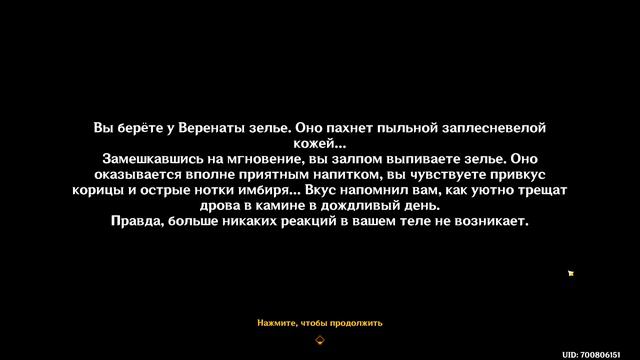 Вы берёте у Веренаты зелье. Оно пахнет пыльной заплесневелой кожей...
Замешкавшись на мгновение, вы залпом выпиваете зелье. Оно оказывается вполне приятным напитком, вы чувствуете привкус корицы и острые нотки имбиря... Вкус напомнил вам, как уютно трещат дрова в камине в дождливый день.
Правда, больше никаких реакций в вашем теле не возникает.

Нажмите, чтобы продолжить

UID: 700806151